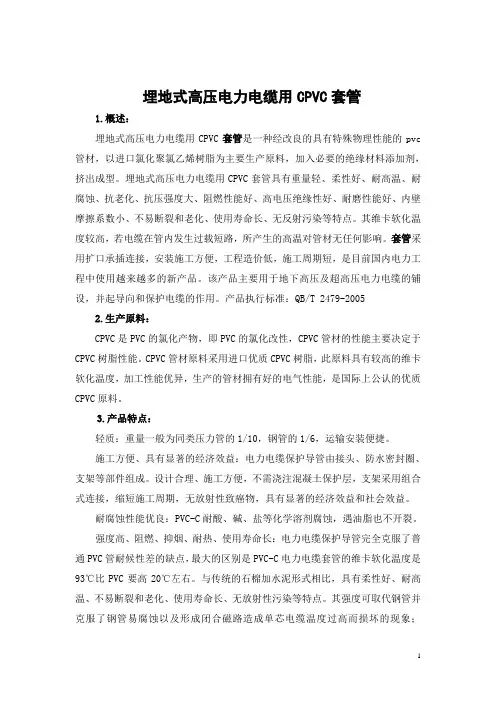 埋地式高压电力电缆用 CPVC 套管

1.概述:

埋地式高压电力电缆用 CPVC 套管是一种经改良的具有特殊物理性能的 pvc 管材，以进口氯化聚氯乙烯树脂为主要生产原料，加入必要的绝缘材料添加剂，挤出成型。埋地式高压电力电缆用 CPVC 套管具有重量轻、柔性好、耐高温、耐腐蚀、抗老化、抗压强度大、阻燃性能好、高电压绝缘性好、耐磨性能好、内壁摩擦系数小、不易断裂和老化、使用寿命长、无反射污染等特点。其维卡软化温度较高，若电缆在管内发生过载短路，所产生的高温对管材无任何影响。套管采用扩口承插连接，安装施工方便，工程造价低，施工周期短，是目前国内电力工程中使用越来越多的新产品。该产品主要用于地下高压及超高压电力电缆的铺设，并起导向和保护电缆的作用。产品执行标准：QB/T 2479-2005

2.生产原料:

CPVC 是 PVC 的氯化产物，即 PVC 的氯化改性，CPVC 管材的性能主要决定于 CPVC 树脂性能。CPVC 管材原料采用进口优质 CPVC 树脂，此原料具有较高的维卡软化温度，加工性能优异，生产的管材拥有好的电气性能，是国际上公认的优质 CPVC 原料。

3.产品特点:

轻质：重量一般为同类压力管的 1/10，钢管的 1/6，运输安装便捷。

施工方便、具有显著的经济效益：电力电缆保护导管由接头、防水密封圈、支架等部件组成。设计合理、施工方便，不需浇注混凝土保护层，支架采用组合式连接，缩短施工周期，无放射性致癌物，具有显著的经济效益和社会效益。

耐腐蚀性能优良：PVC-C 耐酸、碱、盐等化学溶剂腐蚀，遇油脂也不开裂。

强度高、阻燃、抑烟、耐热、使用寿命长：电力电缆保护导管完全克服了普通 PVC 管耐候性差的缺点，最大的区别是 PVC-C 电力电缆套管的维卡软化温度是 93℃比 PVC 要高 20℃左右。与传统的石棉加水泥形式相比，具有柔性好、耐高温、不易断裂和老化、使用寿命长、无放射性污染等特点。其强度可取代钢管并克服了钢管易腐蚀以及形成闭合磁路造成单芯电缆温度过高而损坏的现象；

1